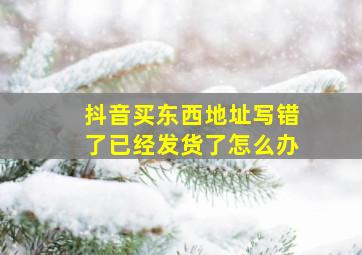 抖音买东西地址写错了已经发货了怎么办